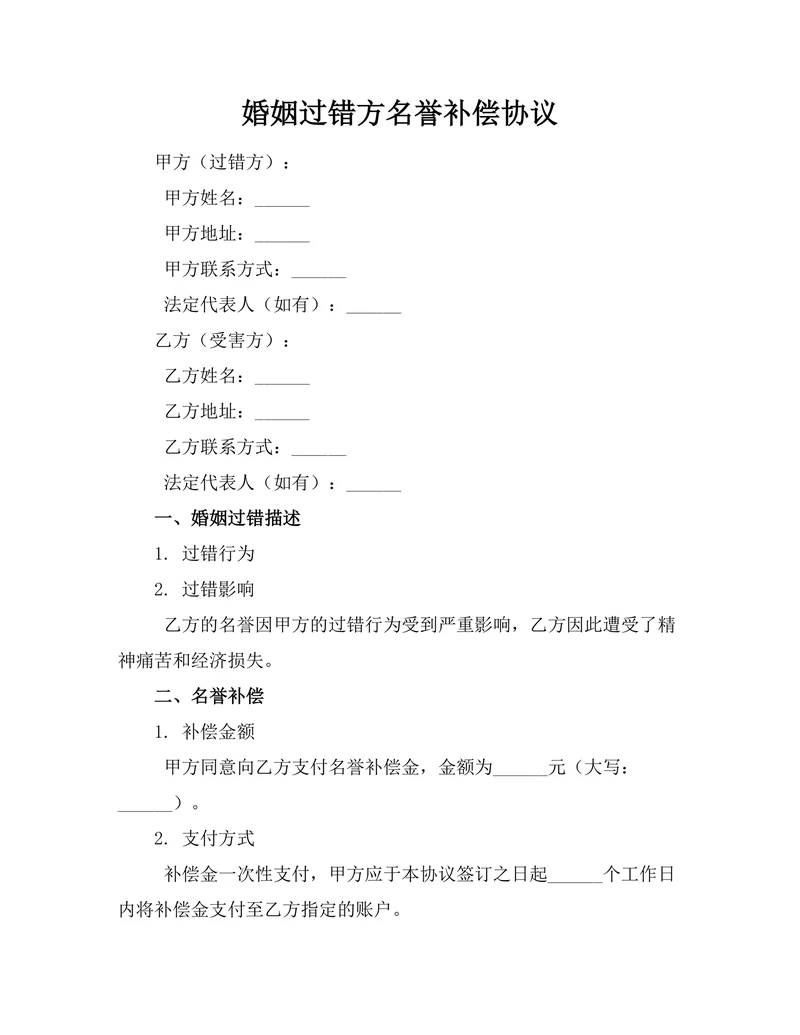 婚姻过错方名誉补偿协议

甲方（过错方）：

甲方姓名：______

甲方地址：______

甲方联系方式：______

法定代表人（如有）：______

乙方（受害方）：

乙方姓名：______

乙方地址：______

乙方联系方式：______

法定代表人（如有）：______

一、婚姻过错描述

1. 过错行为

2. 过错影响

乙方的名誉因甲方的过错行为受到严重影响，乙方因此遭受了精神痛苦和经济损失。

二、名誉补偿

1. 补偿金额

甲方同意向乙方支付名誉补偿金，金额为______元（大写：______）。

2. 支付方式

补偿金一次性支付，甲方应于本协议签订之日起______个工作日内将补偿金支付至乙方指定的账户。